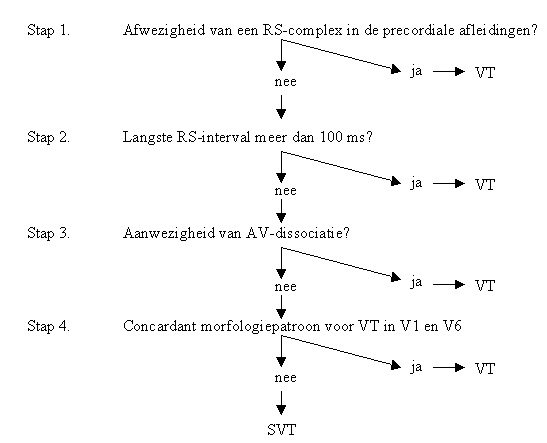 Stap 1. Afwezigheid van een RS-complex in de precordiale afleidingen?

ja → VT

nee

Stap 2. Langste RS-interval meer dan 100 ms?

ja → VT

nee

Stap 3. Aanwezigheid van AV-dissociatie?

ja → VT

nee

Stap 4. Concardant morfologiepatroon voor VT in V1 en V6

ja → VT

nee

SVT